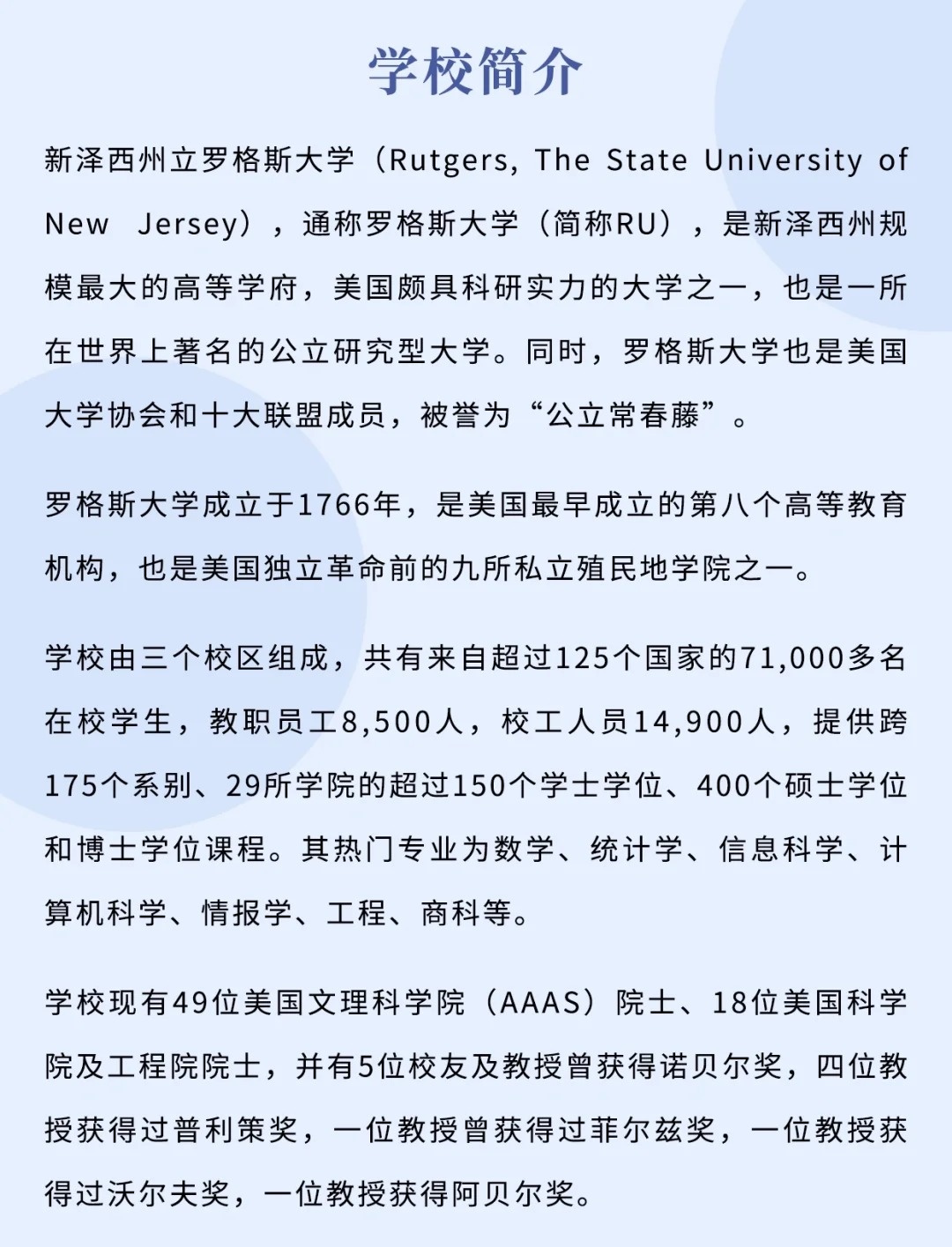 学校简介

新泽西州立罗格斯大学（Rutgers, The State University of New Jersey），通称罗格斯大学（简称RU），是新泽西州规模最大的高等学府，美国颇具科研实力的大学之一，也是一所在世界上著名的公立研究型大学。同时，罗格斯大学也是美国大学协会和十大联盟成员，被誉为“公立常春藤”。

罗格斯大学成立于1766年，是美国最早成立的第八个高等教育机构，也是美国独立革命前的九所私立殖民地学院之一。

学校由三个校区组成，共有来自超过125个国家的71,000多名在校学生，教职员工8,500人，校工人员14,900人，提供跨175个系别、29所学院的超过150个学士学位、400个硕士学位和博士学位课程。其热门专业为数学、统计学、信息科学、计算机科学、情报学、工程、商科等。

学校现有49位美国文理科学院（AAAS）院士、18位美国科学院及工程院院士，并有5位校友及教授曾获得诺贝尔奖，四位教授获得过普利策奖，一位教授曾获得过菲尔兹奖，一位教授获得过沃尔夫奖，一位教授获得阿贝尔奖。